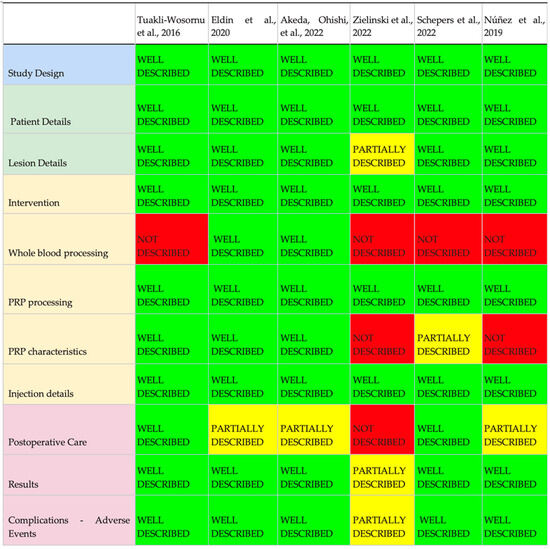 | | Tuakli-Wosornu et al., 2016 | Eldin et al., 2020 | Akeda, Ohishi, et al., 2022 | Zielinski et al., 2022 | Schepers et al., 2022 | Núñez et al., 2019 |
|---|---|---|---|---|---|---|
| Study Design | WELL DESCRIBED | WELL DESCRIBED | WELL DESCRIBED | WELL DESCRIBED | WELL DESCRIBED | WELL DESCRIBED |
| Patient Details | WELL DESCRIBED | WELL DESCRIBED | WELL DESCRIBED | WELL DESCRIBED | WELL DESCRIBED | WELL DESCRIBED |
| Lesion Details | WELL DESCRIBED | WELL DESCRIBED | WELL DESCRIBED | PARTIALLY DESCRIBED | WELL DESCRIBED | WELL DESCRIBED |
| Intervention | WELL DESCRIBED | WELL DESCRIBED | WELL DESCRIBED | WELL DESCRIBED | WELL DESCRIBED | WELL DESCRIBED |
| Whole blood processing | NOT DESCRIBED | WELL DESCRIBED | WELL DESCRIBED | NOT DESCRIBED | NOT DESCRIBED | NOT DESCRIBED |
| PRP processing | WELL DESCRIBED | WELL DESCRIBED | WELL DESCRIBED | WELL DESCRIBED | WELL DESCRIBED | WELL DESCRIBED |
| PRP characteristics | WELL DESCRIBED | WELL DESCRIBED | WELL DESCRIBED | NOT DESCRIBED | PARTIALLY DESCRIBED | NOT DESCRIBED |
| Injection details | WELL DESCRIBED | WELL DESCRIBED | WELL DESCRIBED | WELL DESCRIBED | WELL DESCRIBED | WELL DESCRIBED |
| Postoperative Care | WELL DESCRIBED | PARTIALLY DESCRIBED | PARTIALLY DESCRIBED | NOT DESCRIBED | WELL DESCRIBED | PARTIALLY DESCRIBED |
| Results | WELL DESCRIBED | WELL DESCRIBED | WELL DESCRIBED | PARTIALLY DESCRIBED | WELL DESCRIBED | WELL DESCRIBED |
| Complications - Adverse Events | WELL DESCRIBED | WELL DESCRIBED | WELL DESCRIBED | PARTIALLY DESCRIBED | WELL DESCRIBED | WELL DESCRIBED |